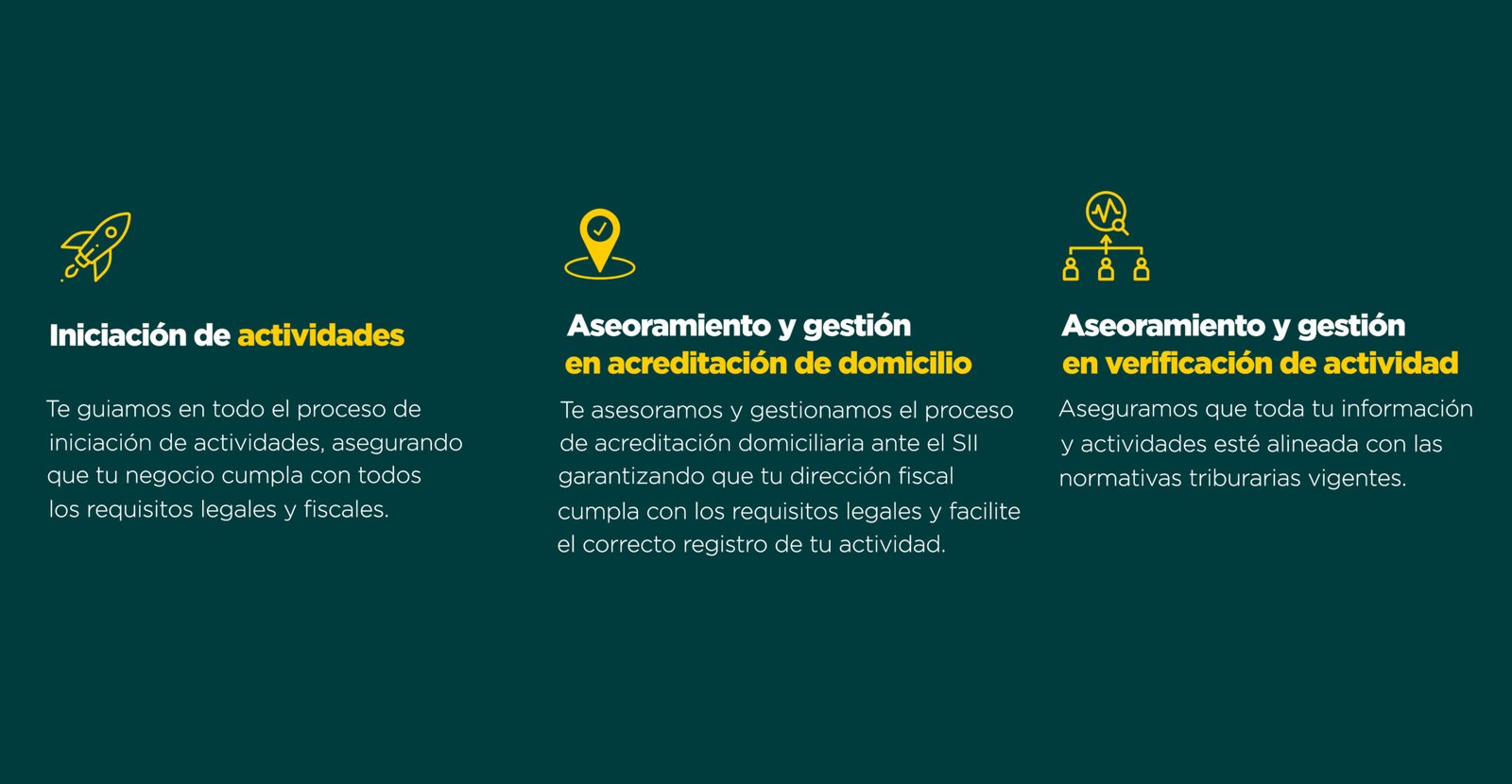 Iniciación de actividades

Te guiamos en todo el proceso de iniciación de actividades, asegurando que tu negocio cumpla con todos los requisitos legales y fiscales.

Aseoramiento y gestión
en acreditación de domicilio

Te asesoramos y gestionamos el proceso de acreditación domiciliaria ante el SII garantizando que tu dirección fiscal cumpla con los requisitos legales y facilite el correcto registro de tu actividad.

Aseoramiento y gestión
en verificación de actividad

Aseguramos que toda tu información y actividades esté alineada con las normativas triburarias vigentes.